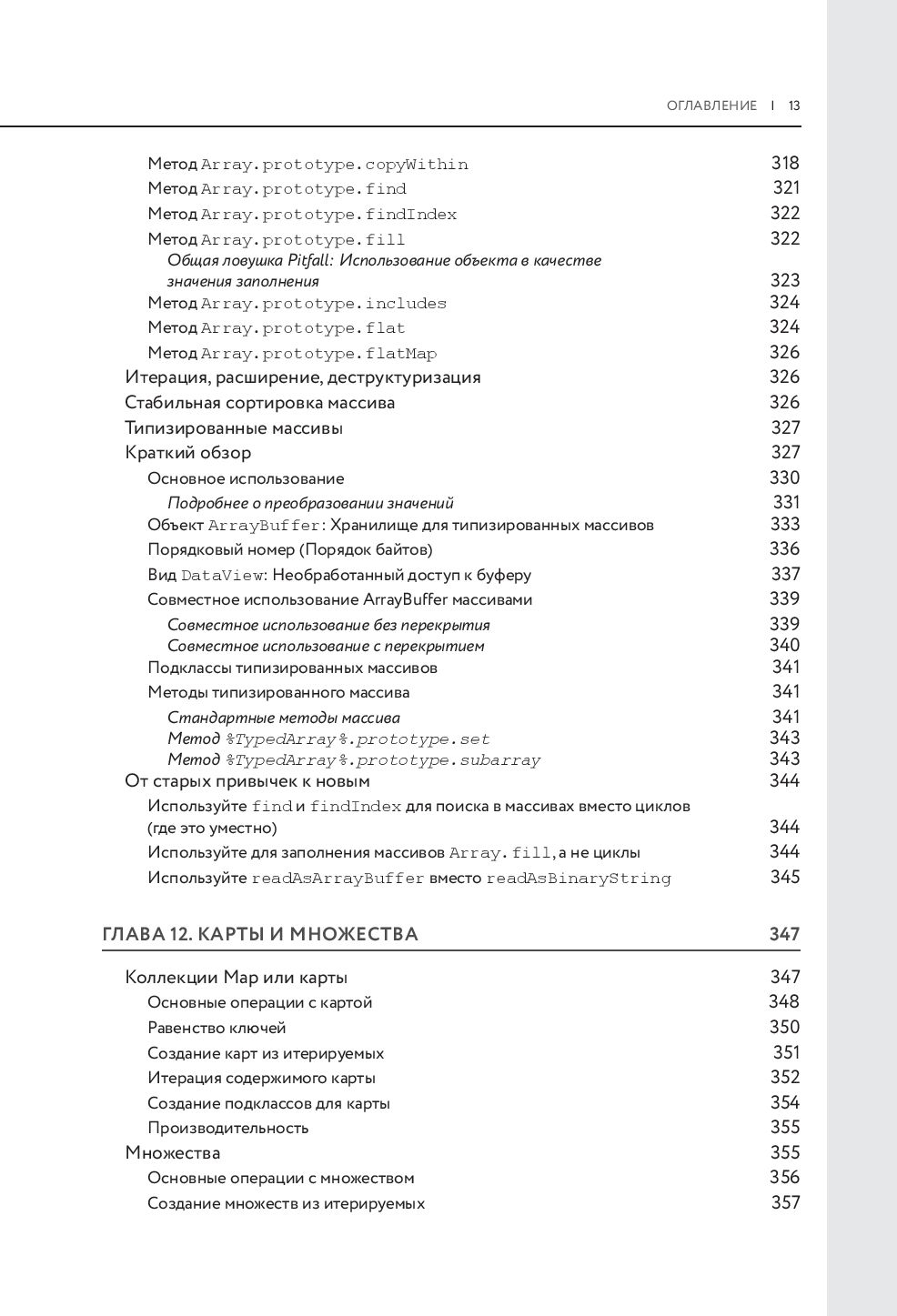 ОГЛАВЛЕНИЕ | 13

Метод Array.prototype.copyWithin 318
Метод Array.prototype.find 321
Метод Array.prototype.findIndex 322
Метод Array.prototype.fill 322
Общая ловушка Pitfall: Использование объекта в качестве значения заполнения 323
Метод Array.prototype.includes 324
Метод Array.prototype.flat 324
Метод Array.prototype.flatMap 326
Итерация, расширение, деструктуризация 326
Стабильная сортировка массива 326
Типизированные массивы 327
Краткий обзор 327
Основное использование 330
Подробнее о преобразовании значений 331
Объект ArrayBuffer: Хранилище для типизированных массивов 333
Порядковый номер (Порядок байтов) 336
Вид DataView: Необработанный доступ к буферу 337
Совместное использование ArrayBuffer массивами 339
Совместное использование без перекрытия 339
Совместное использование с перекрытием 340
Подклассы типизированных массивов 341
Методы типизированного массива 341
Стандартные методы массива 341
Метод %TypedArray%.prototype.set 343
Метод %TypedArray%.prototype.subarray 343
От старых привычек к новым 344
Используйте find и findIndex для поиска в массивах вместо циклов (где это уместно) 344
Используйте для заполнения массивов Array.fill, а не циклы 344
Используйте readAsArrayBuffer вместо readAsBinaryString 345

ГЛАВА 12. КАРТЫ И МНОЖЕСТВА 347

Коллекции Map или карты 347
Основные операции с картой 348
Равенство ключей 350
Создание карт из итерируемых 351
Итерация содержимого карты 352
Создание подклассов для карты 354
Производительность 355
Множества 355
Основные операции с множеством 356
Создание множеств из итерируемых 357